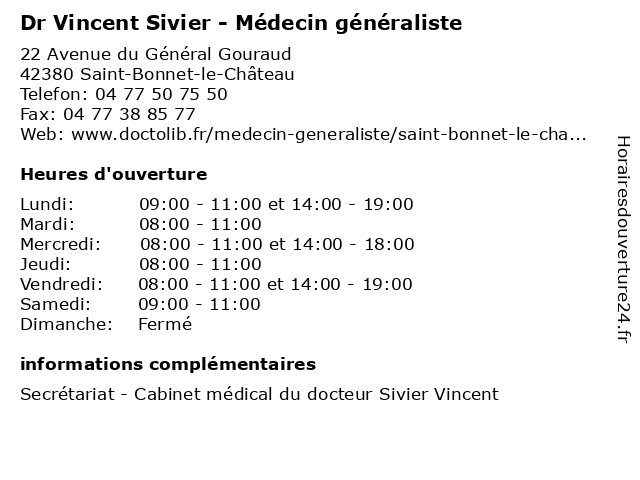 Dr Vincent Sivier - Médecin généraliste

22 Avenue du Général Gouraud
42380 Saint-Bonnet-le-Château
Telefon: 04 77 50 75 50
Fax: 04 77 38 85 77
Web: www.doctolib.fr/medecin-generaliste/saint-bonnet-le-cha...

Heures d'ouverture

| | |
|---|---|
| Lundi: | 09:00 - 11:00 et 14:00 - 19:00 |
| Mardi: | 08:00 - 11:00 |
| Mercredi: | 08:00 - 11:00 et 14:00 - 18:00 |
| Jeudi: | 08:00 - 11:00 |
| Vendredi: | 08:00 - 11:00 et 14:00 - 19:00 |
| Samedi: | 09:00 - 11:00 |
| Dimanche: | Fermé |

informations complémentaires

Secrétariat - Cabinet médical du docteur Sivier Vincent

Horairesdouverture24.fr